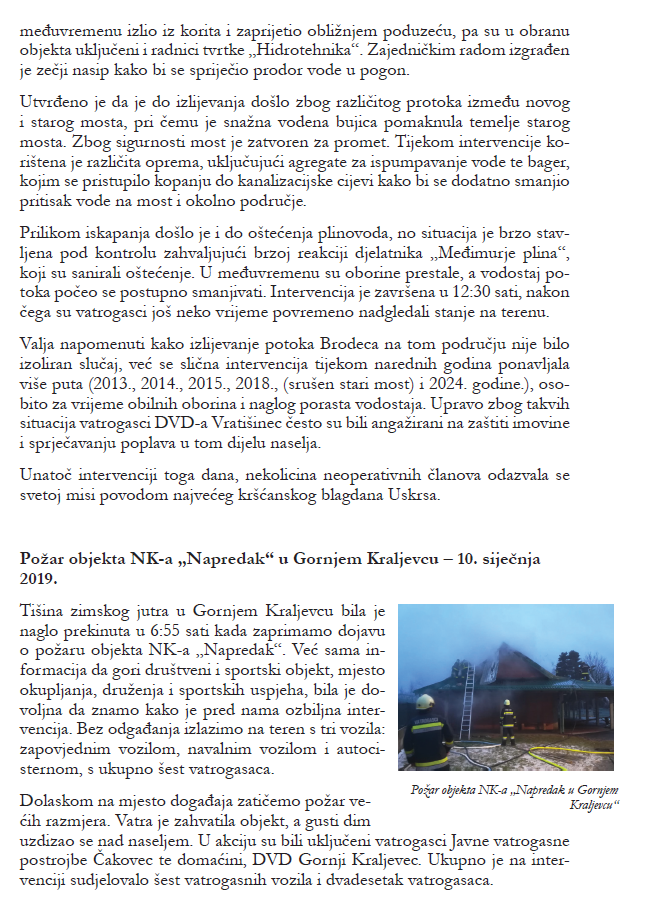 međuvremenu izlio iz korita i zaprijetio obližnjem poduzeću, pa su u obranu objekta uključeni i radnici tvrtke „Hidrotehnika“. Zajedničkim radom izgrađen je zečji nasip kako bi se spriječio prodor vode u pogon.

Utvrđeno je da je do izlijevanja došlo zbog različitog protoka između novog i starog mosta, pri čemu je snažna vodena bujica pomaknula temelje starog mosta. Zbog sigurnosti most je zatvoren za promet. Tijekom intervencije korištena je različita oprema, uključujući agregate za ispumpavanje vode te bager, kojim se pristupilo kopanju do kanalizacijske cijevi kako bi se dodatno smanjio pritisak vode na most i okolno područje.

Prilikom iskapanja došlo je i do oštećenja plinovoda, no situacija je brzo stavljena pod kontrolu zahvaljujući brzoj reakciji djelatnika „Međimurje plina“, koji su sanirali oštećenje. U međuvremenu su oborine prestale, a vodostaj potoka počeo se postupno smanjivati. Intervencija je završena u 12:30 sati, nakon čega su vatrogasci još neko vrijeme povremeno nadgledali stanje na terenu.

Valja napomenuti kako izlijevanje potoka Brodeca na tom području nije bilo izoliran slučaj, već se slična intervencija tijekom narednih godina ponavljala više puta (2013., 2014., 2015., 2018., (srušen stari most) i 2024. godine.), osobito za vrijeme obilnih oborina i naglog porasta vodostaja. Upravo zbog takvih situacija vatrogasci DVD-a Vratišinec često su bili angažirani na zaštiti imovine i sprječavanju poplava u tom dijelu naselja.

Unatoč intervenciji toga dana, nekolicina neoperativnih članova odazvala se svetoj misi povodom najvećeg kršćanskog blagdana Uskrsa.

Požar objekta NK-a „Napredak“ u Gornjem Kraljevcu – 10. siječnja 2019.

Tišina zimskog jutra u Gornjem Kraljevcu bila je naglo prekinuta u 6:55 sati kada zaprimamo dojavu o požaru objekta NK-a „Napredak“. Već sama informacija da gori društveni i sportski objekt, mjesto okupljanja, druženja i sportskih uspjeha, bila je dovoljna da znamo kako je pred nama ozbiljna intervencija. Bez odgađanja izlazimo na teren s tri vozila: zapovjednim vozilom, navalnim vozilom i autocisternom, s ukupno šest vatrogasaca.

Požar objekta NK-a „Napredak u Gornjem Kraljevcu“

Dolaskom na mjesto događaja zatičemo požar većih razmjera. Vatra je zahvatila objekt, a gusti dim uzdizao se nad naseljem. U akciju su bili uključeni vatrogasci Javne vatrogasne postrojbe Čakovec te domaćini, DVD Gornji Kraljevec. Ukupno je na intervenciji sudjelovalo šest vatrogasnih vozila i dvadesetak vatrogasaca.